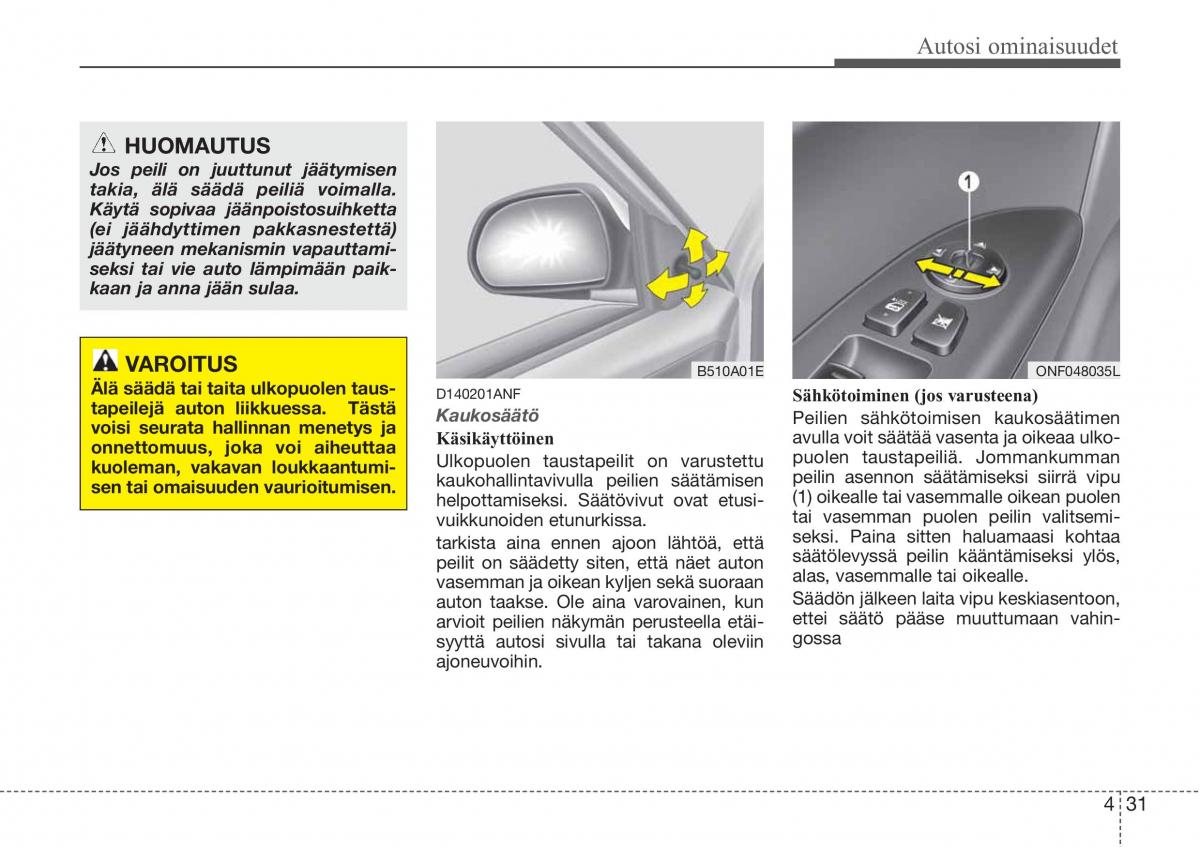 Autosi ominaisuudet

HUOMAUTUS
Jos peili on juuttunut jäätymisen takia, älä säädä peiliä voimalla. Käytä sopivaa jäänpoistosuihketta (ei jäähdyttimen pakkasnestettä) jäätyneen mekanismin vapauttamiseksi tai vie auto lämpimään paikkaan ja anna jään sulaa.

VAROITUS
Älä säädä tai taita ulkopuolen taustapeilejä auton liikkuessa. Tästä voisi seurata hallinnan menetys ja onnettomuus, joka voi aiheuttaa kuoleman, vakavan loukkaantumisen tai omaisuuden vaurioitumisen.

B510A01E

D140201ANF
Kaukosäätö
Käsikäyttöinen
Ulkopuolen taustapeilit on varustettu kaukohallintavivulla peilien säätämisen helpottamiseksi. Säätövivut ovat etusivuikkunoiden etunurkissa.
tarkista aina ennen ajoon lähtöä, että peilit on säädetty siten, että näet auton vasemman ja oikean kyljen sekä suoraan auton taakse. Ole aina varovainen, kun arvioit peilien näkymän perusteella etäisyyttä autosi sivulla tai takana oleviin ajoneuvoihin.

1

ONF048035L

Sähkötoiminen (jos varusteena)
Peilien sähkötoimisen kaukosäätimen avulla voit säätää vasenta ja oikeaa ulkopuolen taustapeiliä. Jommankumman peilin asennon säätämiseksi siirrä vipu (1) oikealle tai vasemmalle oikean puolen tai vasemman puolen peilin valitsemiseksi. Paina sitten haluamaasi kohtaa säätölevyssä peilin kääntämiseksi ylös, alas, vasemmalle tai oikealle.
Säädön jälkeen laita vipu keskiasentoon, ettei säätö pääse muuttumaan vahingossa

4 31